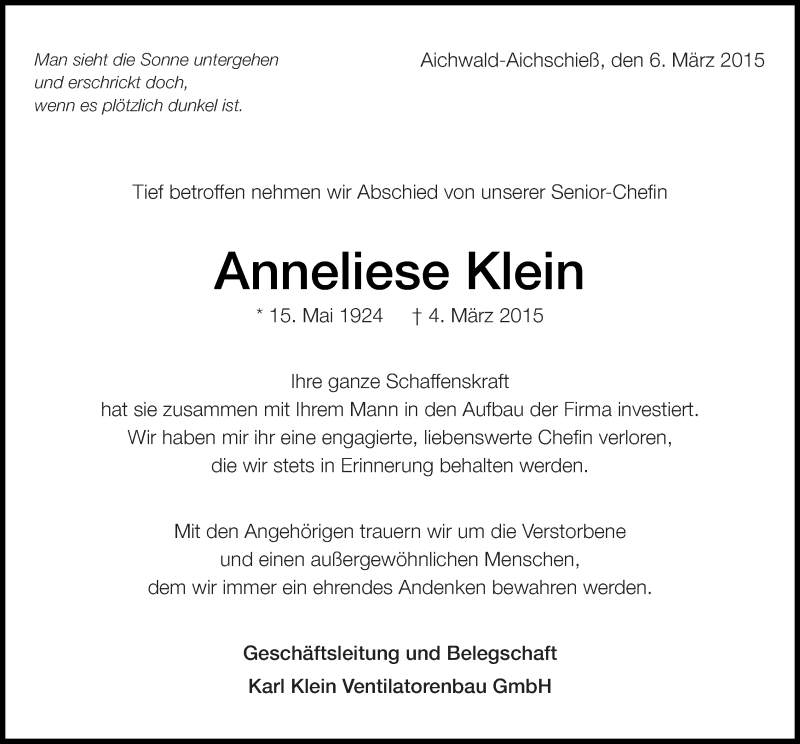 Man sieht die Sonne untergehen
und erschrickt doch,
wenn es plötzlich dunkel ist.

Aichwald-Aichschieß, den 6. März 2015

Tief betroffen nehmen wir Abschied von unserer Senior-Chefin

Anneliese Klein

* 15. Mai 1924 † 4. März 2015

Ihre ganze Schaffenskraft
hat sie zusammen mit Ihrem Mann in den Aufbau der Firma investiert.
Wir haben mir ihr eine engagierte, liebenswerte Chefin verloren,
die wir stets in Erinnerung behalten werden.

Mit den Angehörigen trauern wir um die Verstorbene
und einen außergewöhnlichen Menschen,
dem wir immer ein ehrendes Andenken bewahren werden.

Geschäftsleitung und Belegschaft
Karl Klein Ventilatorenbau GmbH